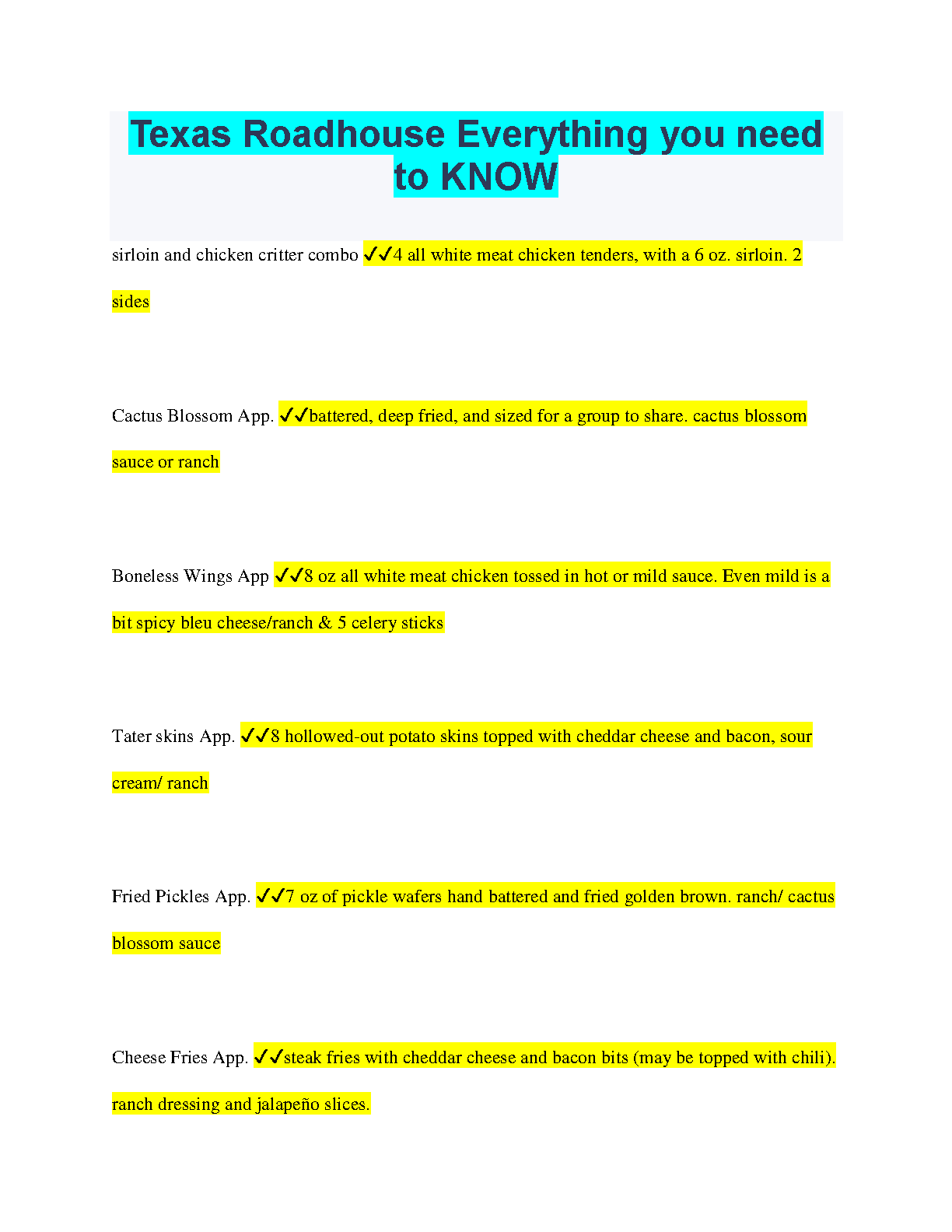 Texas Roadhouse Everything you need to KNOW

sirloin and chicken critter combo ✓✓4 all white meat chicken tenders, with a 6 oz. sirloin. 2 sides

Cactus Blossom App. ✓✓battered, deep fried, and sized for a group to share. cactus blossom sauce or ranch

Boneless Wings App ✓✓8 oz all white meat chicken tossed in hot or mild sauce. Even mild is a bit spicy bleu cheese/ranch & 5 celery sticks

Tater skins App. ✓✓8 hollowed-out potato skins topped with cheddar cheese and bacon, sour cream/ ranch

Fried Pickles App. ✓✓7 oz of pickle wafers hand battered and fried golden brown. ranch/ cactus blossom sauce

Cheese Fries App. ✓✓steak fries with cheddar cheese and bacon bits (may be topped with chili). ranch dressing and jalapeño slices.